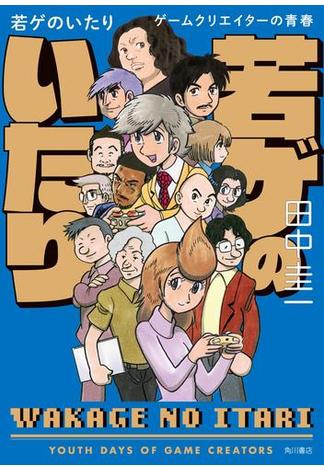 若ゲのいたり　ゲームクリエイターの青春

若ゲのいたり

田中圭一

WAKAGE NO ITARI

YOUTH DAYS OF GAME CREATORS

角川書店